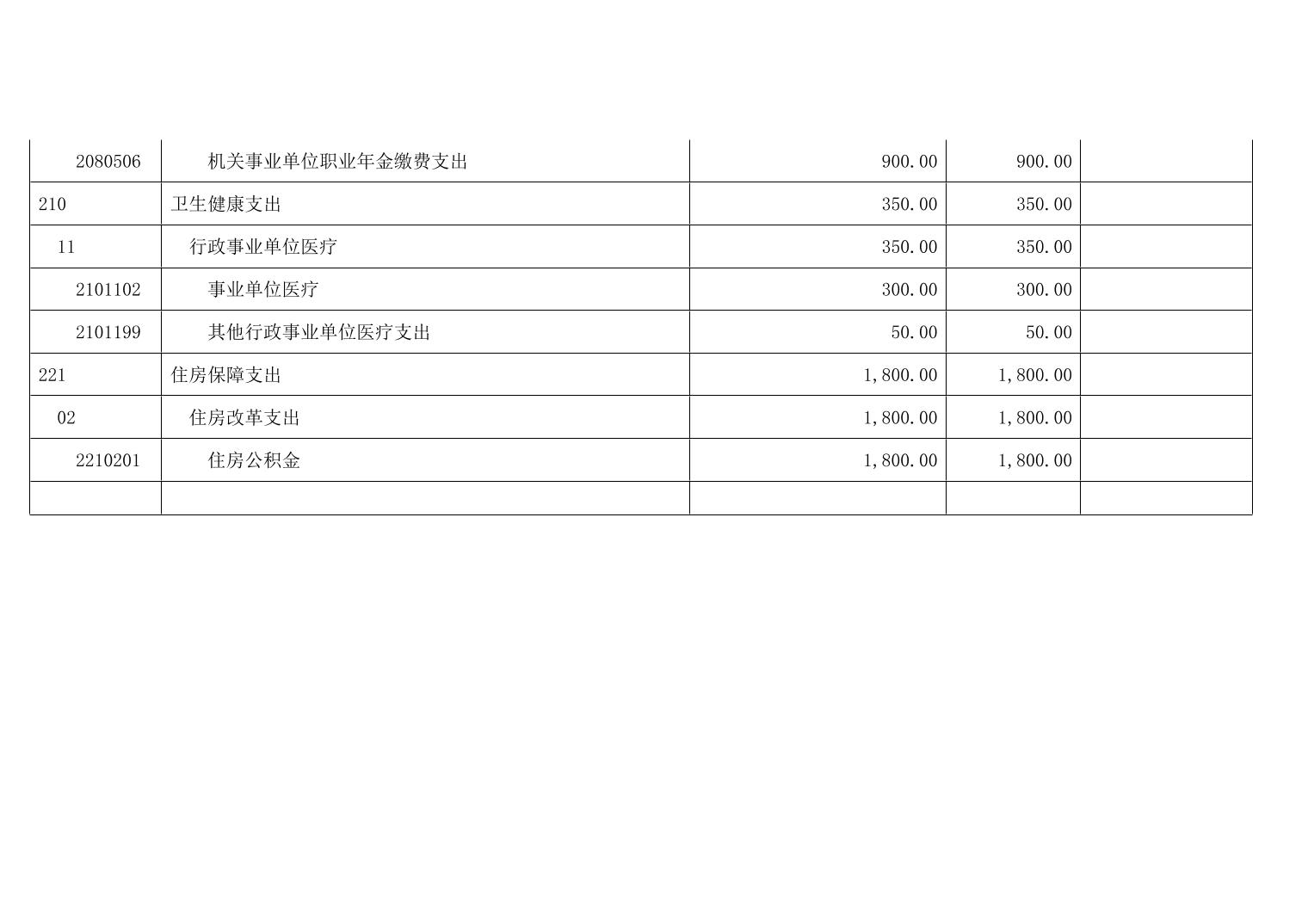 | 2080506 | 机关事业单位职业年金缴费支出 | 900.00 | 900.00 |  |
|---|---|---|---|---|
| 210 | 卫生健康支出 | 350.00 | 350.00 |  |
| 11 | 行政事业单位医疗 | 350.00 | 350.00 |  |
| 2101102 | 事业单位医疗 | 300.00 | 300.00 |  |
| 2101199 | 其他行政事业单位医疗支出 | 50.00 | 50.00 |  |
| 221 | 住房保障支出 | 1,800.00 | 1,800.00 |  |
| 02 | 住房改革支出 | 1,800.00 | 1,800.00 |  |
| 2210201 | 住房公积金 | 1,800.00 | 1,800.00 |  |
|  |  |  |  |  |